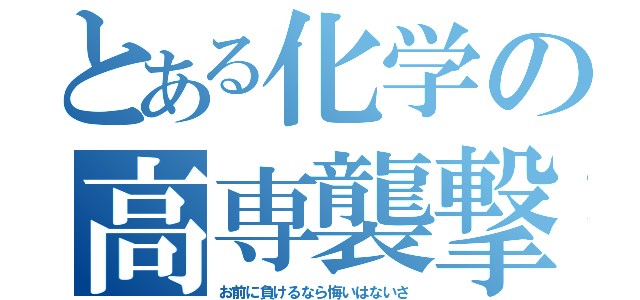 とある化学の
高専襲撃
お前に負けるなら悔いはないさ